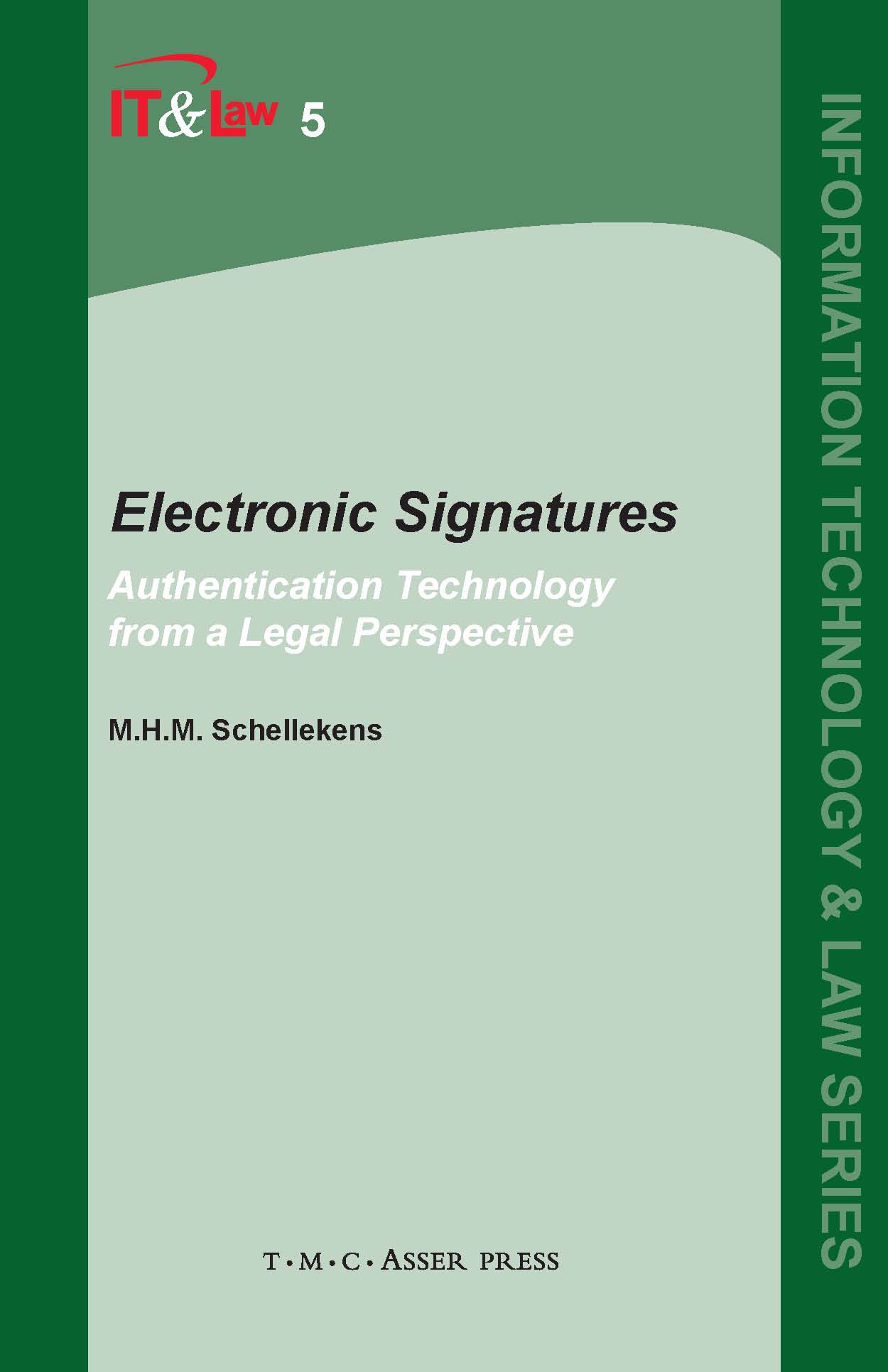 IT&Law 5

Electronic Signatures

Authentication Technology from a Legal Perspective

M.H.M. Schellekens

T·M·C·ASSER PRESS

INFORMATION TECHNOLOGY & LAW SERIES